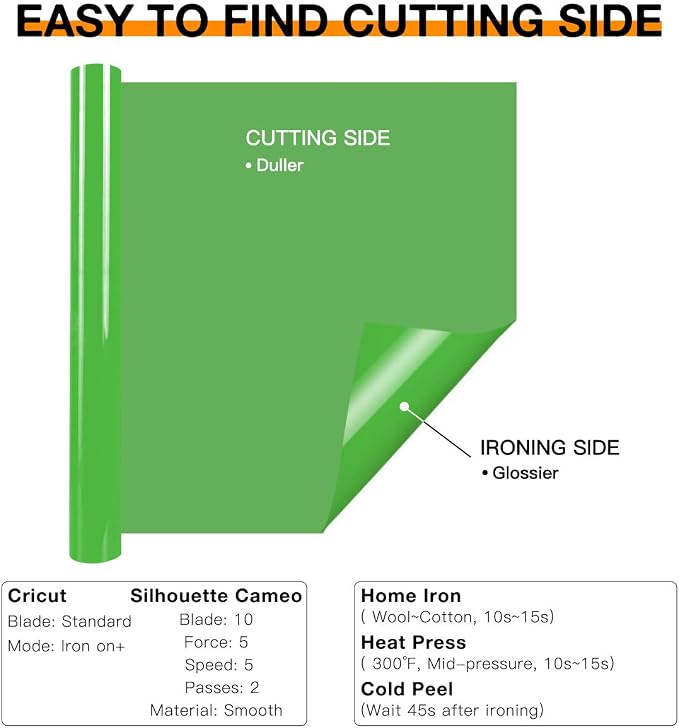 EASY TO FIND CUTTING SIDE

CUTTING SIDE
• Duller

IRONING SIDE
• Glossier

Cricut
Blade: Standard
Mode: Iron on+

Silhouette Cameo
Blade: 10
Force: 5
Speed: 5
Passes: 2
Material: Smooth

Home Iron
( Wool~Cotton, 10s~15s)

Heat Press
( 300℉, Mid-pressure, 10s~15s)

Cold Peel
(Wait 45s after ironing)